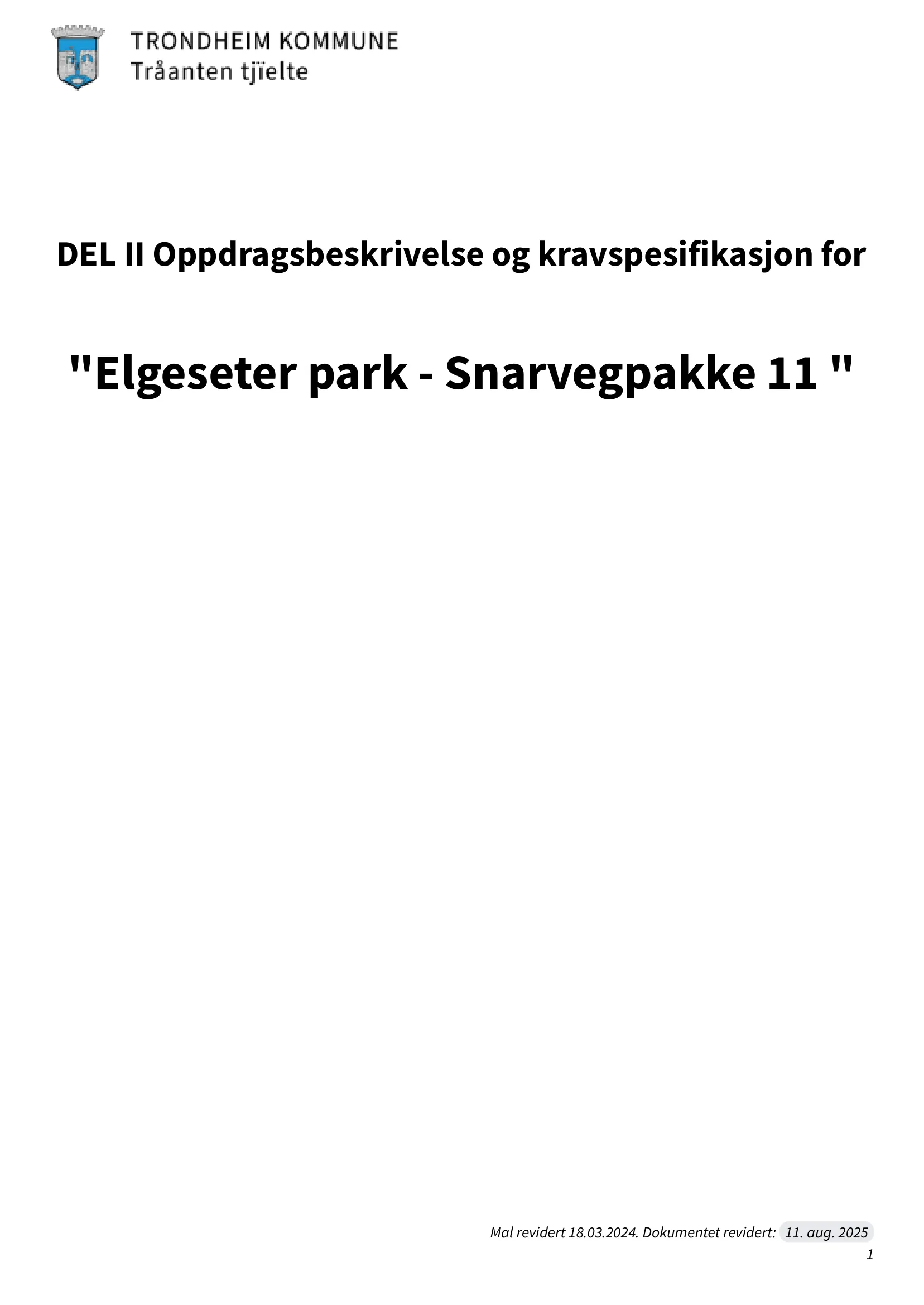 TRONDHEIM KOMMUNE
Tråanten tjïelte

DEL II Oppdragsbeskrivelse og kravspesifikasjon for

"Elgeseter park - Snarvegpakke 11 "

Mal revidert 18.03.2024. Dokumentet revidert: 11. aug. 2025
1